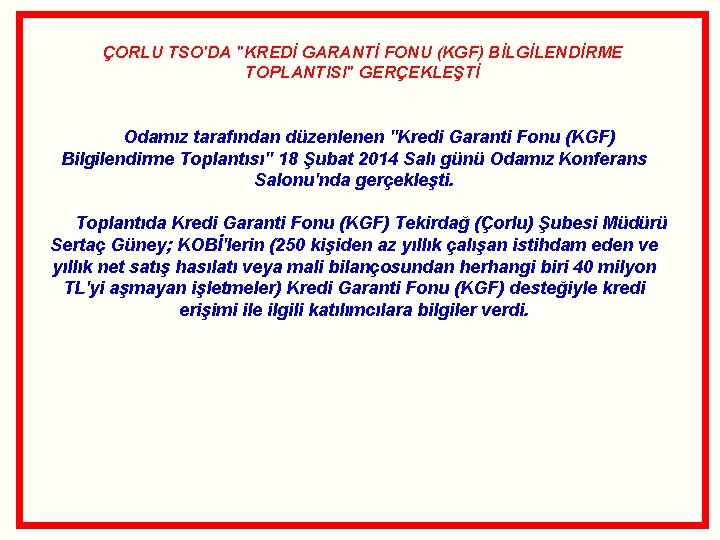 ÇORLU TSO'DA "KREDİ GARANTİ FONU (KGF) BİLGİLENDİRME TOPLANTISI" GERÇEKLEŞTİ

Odamız tarafından düzenlenen "Kredi Garanti Fonu (KGF) Bilgilendirme Toplantısı" 18 Şubat 2014 Salı günü Odamız Konferans Salonu'nda gerçekleşti.

Toplantıda Kredi Garanti Fonu (KGF) Tekirdağ (Çorlu) Şubesi Müdürü Sertaç Güney; KOBİ'lerin (250 kişiden az yıllık çalışan istihdam eden ve yıllık net satış hasılatı veya mali bilançosundan herhangi biri 40 milyon TL'yi aşmayan işletmeler) Kredi Garanti Fonu (KGF) desteğiyle kredi erişimi ile ilgili katılımcılara bilgiler verdi.